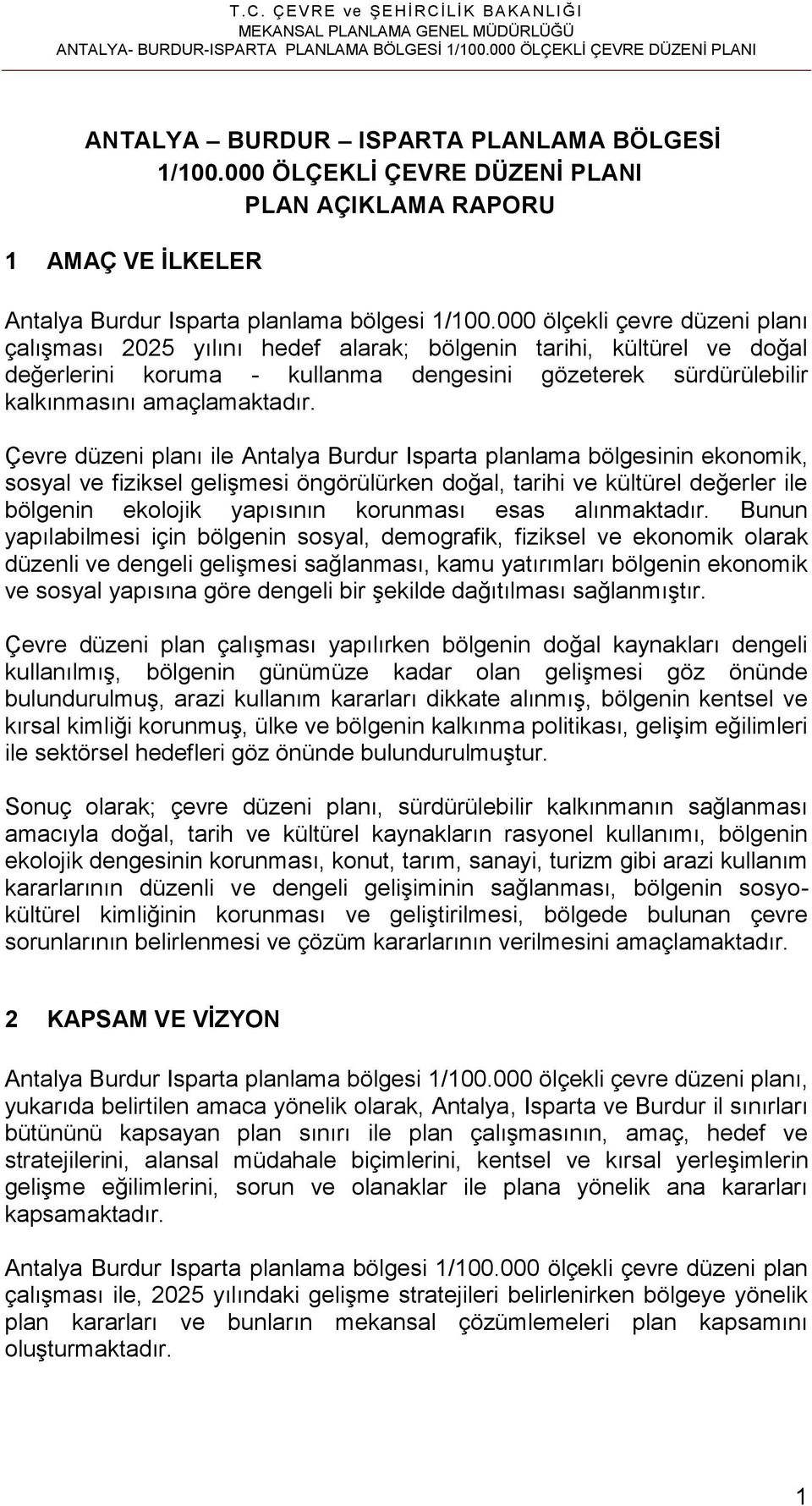 T.C. ÇEVRE ve ŞEHİRCİLİK BAKANLIĞI
MEKANSAL PLANLAMA GENEL MÜDÜRLÜĞÜ
ANTALYA- BURDUR-ISPARTA PLANLAMA BÖLGESİ 1/100.000 ÖLÇEKLİ ÇEVRE DÜZENİ PLANI

ANTALYA – BURDUR – ISPARTA PLANLAMA BÖLGESİ
1/100.000 ÖLÇEKLİ ÇEVRE DÜZENİ PLANI
PLAN AÇIKLAMA RAPORU

1 AMAÇ VE İLKELER

Antalya Burdur Isparta planlama bölgesi 1/100.000 ölçekli çevre düzeni planı çalışması 2025 yılını hedef alarak; bölgenin tarihi, kültürel ve doğal değerlerini koruma - kullanma dengesini gözeterek sürdürülebilir kalkınmasını amaçlamaktadır.

Çevre düzeni planı ile Antalya Burdur Isparta planlama bölgesinin ekonomik, sosyal ve fiziksel gelişmesi öngörülürken doğal, tarihi ve kültürel değerler ile bölgenin ekolojik yapısının korunması esas alınmaktadır. Bunun yapılabilmesi için bölgenin sosyal, demografik, fiziksel ve ekonomik olarak düzenli ve dengeli gelişmesi sağlanması, kamu yatırımları bölgenin ekonomik ve sosyal yapısına göre dengeli bir şekilde dağıtılması sağlanmıştır.

Çevre düzeni plan çalışması yapılırken bölgenin doğal kaynakları dengeli kullanılmış, bölgenin günümüze kadar olan gelişmesi göz önünde bulundurulmuş, arazi kullanım kararları dikkate alınmış, bölgenin kentsel ve kırsal kimliği korunmuş, ülke ve bölgenin kalkınma politikası, gelişim eğilimleri ile sektörsel hedefleri göz önünde bulundurulmuştur.

Sonuç olarak; çevre düzeni planı, sürdürülebilir kalkınmanın sağlanması amacıyla doğal, tarih ve kültürel kaynakların rasyonel kullanımı, bölgenin ekolojik dengesinin korunması, konut, tarım, sanayi, turizm gibi arazi kullanım kararlarının düzenli ve dengeli gelişiminin sağlanması, bölgenin sosyo-kültürel kimliğinin korunması ve geliştirilmesi, bölgede bulunan çevre sorunlarının belirlenmesi ve çözüm kararlarının verilmesini amaçlamaktadır.

2 KAPSAM VE VİZYON

Antalya Burdur Isparta planlama bölgesi 1/100.000 ölçekli çevre düzeni planı, yukarıda belirtilen amaca yönelik olarak, Antalya, Isparta ve Burdur il sınırları bütününü kapsayan plan sınırı ile plan çalışmasının, amaç, hedef ve stratejilerini, alansal müdahale biçimlerini, kentsel ve kırsal yerleşimlerin gelişme eğilimlerini, sorun ve olanaklar ile plana yönelik ana kararları kapsamaktadır.

Antalya Burdur Isparta planlama bölgesi 1/100.000 ölçekli çevre düzeni plan çalışması ile, 2025 yılındaki gelişme stratejileri belirlenirken bölgeye yönelik plan kararları ve bunların mekansal çözümlemeleri plan kapsamını oluşturmaktadır.

1